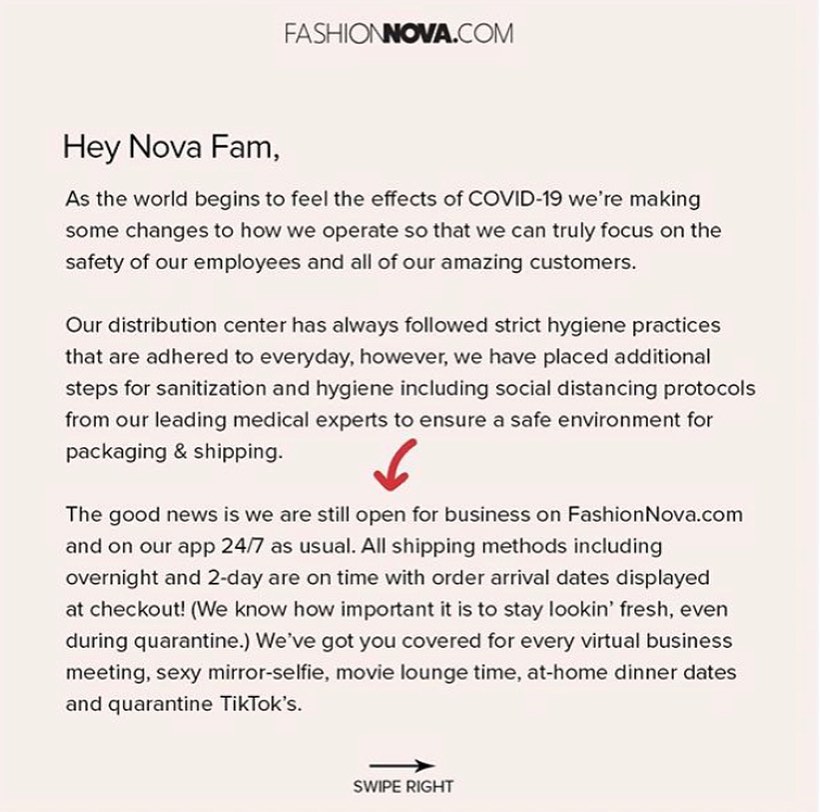 FASHIONNOVA.COM

Hey Nova Fam,

As the world begins to feel the effects of COVID-19 we're making some changes to how we operate so that we can truly focus on the safety of our employees and all of our amazing customers.

Our distribution center has always followed strict hygiene practices that are adhered to everyday, however, we have placed additional steps for sanitization and hygiene including social distancing protocols from our leading medical experts to ensure a safe environment for packaging & shipping.

The good news is we are still open for business on FashionNova.com and on our app 24/7 as usual. All shipping methods including overnight and 2-day are on time with order arrival dates displayed at checkout! (We know how important it is to stay lookin' fresh, even during quarantine.) We've got you covered for every virtual business meeting, sexy mirror-selfie, movie lounge time, at-home dinner dates and quarantine TikTok's.

SWIPE RIGHT